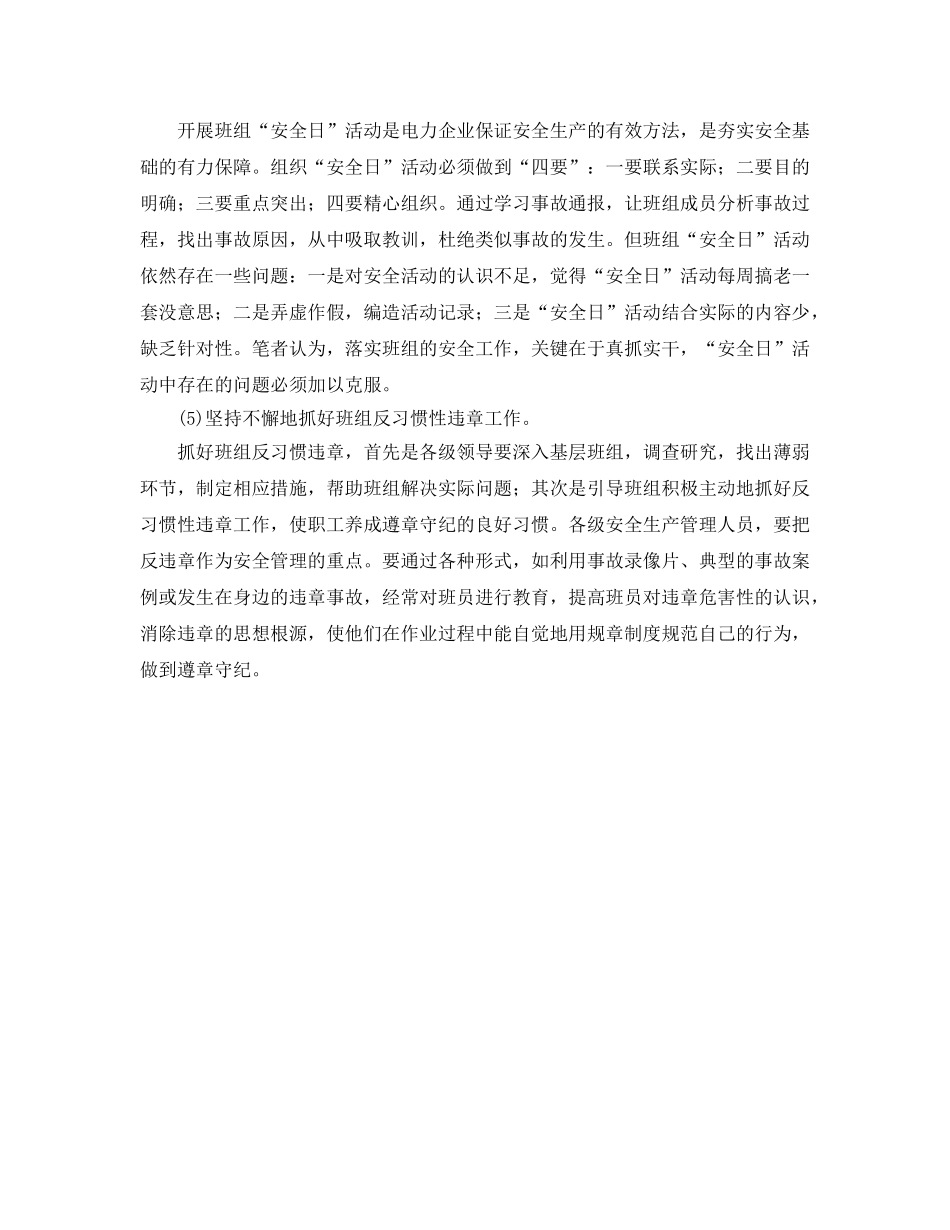 开展班组“安全日”活动是电力企业保证安全生产的有效方法，是夯实安全基础的有力保障。组织“安全日”活动必须做到“四要”：一要联系实际；二要目的明确；三要重点突出；四要精心组织。通过学习事故通报，让班组成员分析事故过程，找出事故原因，从中吸取教训，杜绝类似事故的发生。但班组“安全日”活动依然存在一些问题：一是对安全活动的认识不足，觉得“安全日”活动每周搞老一套没意思；二是弄虚作假，编造活动记录；三是“安全日”活动结合实际的内容少，缺乏针对性。笔者认为，落实班组的安全工作，关键在于真抓实干，“安全日”活动中存在的问题必须加以克服。

(5)坚持不懈地抓好班组反习惯性违章工作。

抓好班组反习惯违章，首先是各级领导要深入基层班组，调查研究，找出薄弱环节，制定相应措施，帮助班组解决实际问题；其次是引导班组积极主动地抓好反习惯性违章工作，使职工养成遵章守纪的良好习惯。各级安全生产管理人员，要把反违章作为安全管理的重点。要通过各种形式，如利用事故录像片、典型的事故案例或发生在身边的违章事故，经常对班员进行教育，提高班员对违章危害性的认识，消除违章的思想根源，使他们在作业过程中能自觉地用规章制度规范自己的行为，做到遵章守纪。